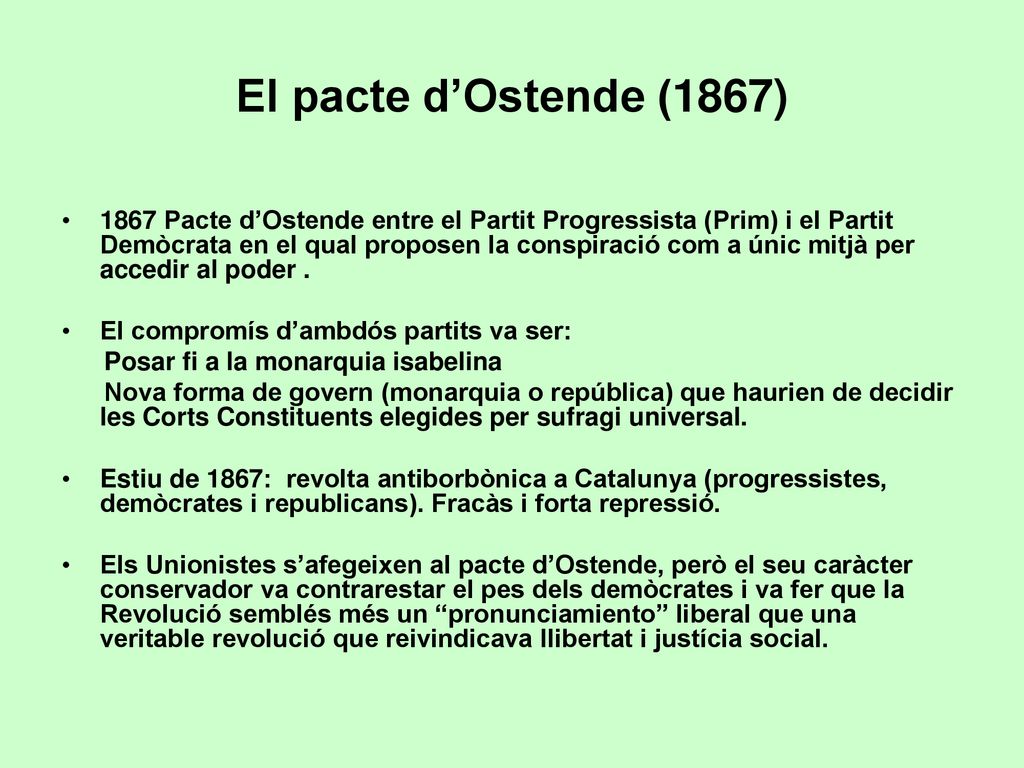 El pacte d’Ostende (1867)

• 1867 Pacte d’Ostende entre el Partit Progressista (Prim) i el Partit Demòcrata en el qual proposen la conspiració com a únic mitjà per accedir al poder .

• El compromís d’ambdós partits va ser:
Posar fi a la monarquia isabelina
Nova forma de govern (monarquia o república) que haurien de decidir les Corts Constituents elegides per sufragi universal.

• Estiu de 1867: revolta antiborbònica a Catalunya (progressistes, demòcrates i republicans). Fracàs i forta repressió.

• Els Unionistes s’afegeixen al pacte d’Ostende, però el seu caràcter conservador va contrarestar el pes dels demòcrates i va fer que la Revolució semblés més un “pronunciamiento” liberal que una veritable revolució que reivindicava llibertat i justícia social.